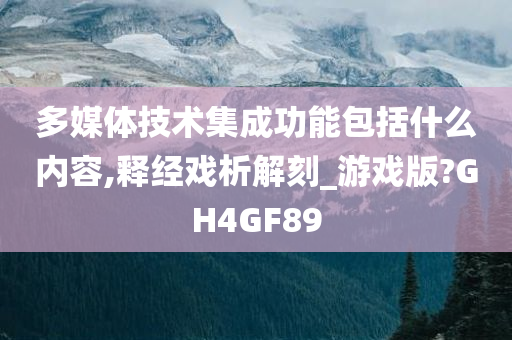 多媒体技术集成功能包括什么内容,释经戏析解刻_游戏版?GH4GF89